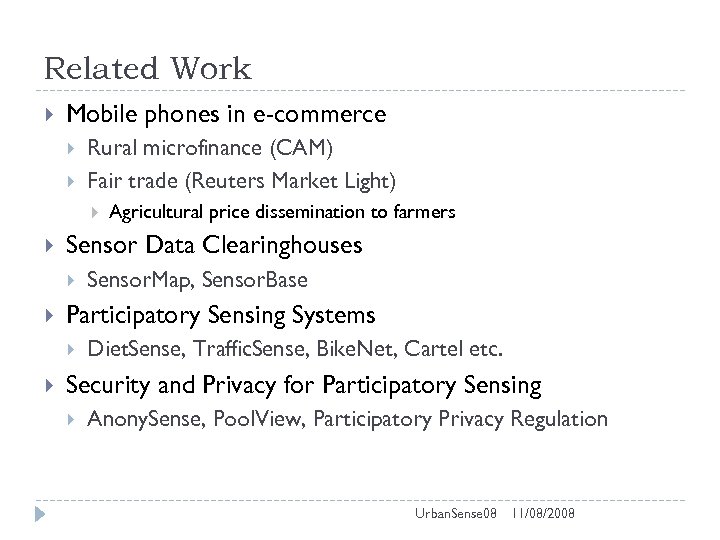 Related Work

Mobile phones in e-commerce
Rural microfinance (CAM)
Fair trade (Reuters Market Light)
Agricultural price dissemination to farmers
Sensor Data Clearinghouses
SensorMap, SensorBase
Participatory Sensing Systems
DietSense, TrafficSense, BikeNet, Cartel etc.
Security and Privacy for Participatory Sensing
AnonySense, PoolView, Participatory Privacy Regulation

UrbanSense08 11/08/2008